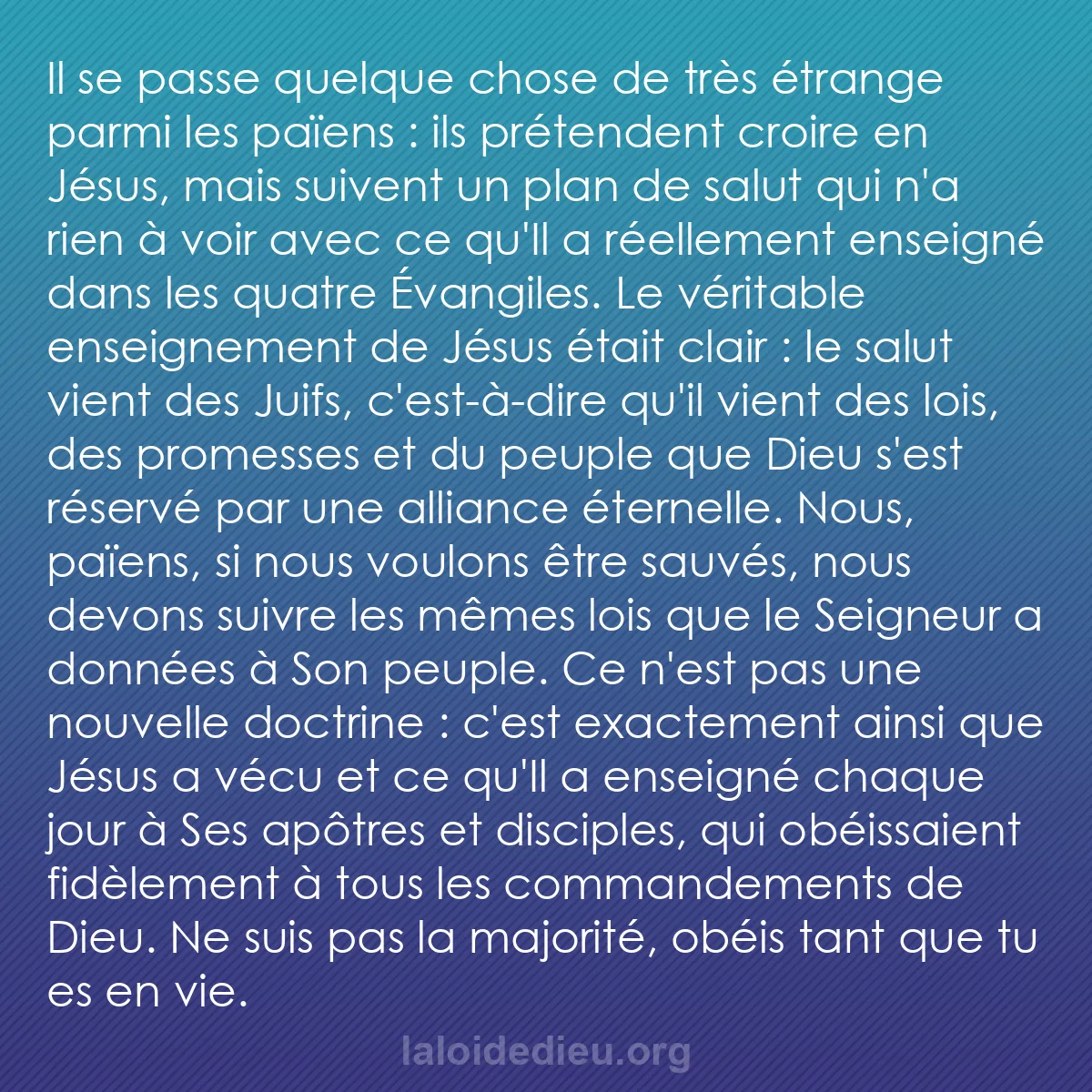 Il se passe quelque chose de très étrange parmi les païens : ils prétendent croire en Jésus, mais suivent un plan de salut qui n'a rien à voir avec ce qu'Il a réellement enseigné dans les quatre Évangiles. Le véritable enseignement de Jésus était clair : le salut vient des Juifs, c'est-à-dire qu'il vient des lois, des promesses et du peuple que Dieu s'est réservé par une alliance éternelle. Nous, païens, si nous voulons être sauvés, nous devons suivre les mêmes lois que le Seigneur a données à Son peuple. Ce n'est pas une nouvelle doctrine : c'est exactement ainsi que Jésus a vécu et ce qu'Il a enseigné chaque jour à Ses apôtres et disciples, qui obéissaient fidèlement à tous les commandements de Dieu. Ne suis pas la majorité, obéis tant que tu es en vie.

laloidedieu.org